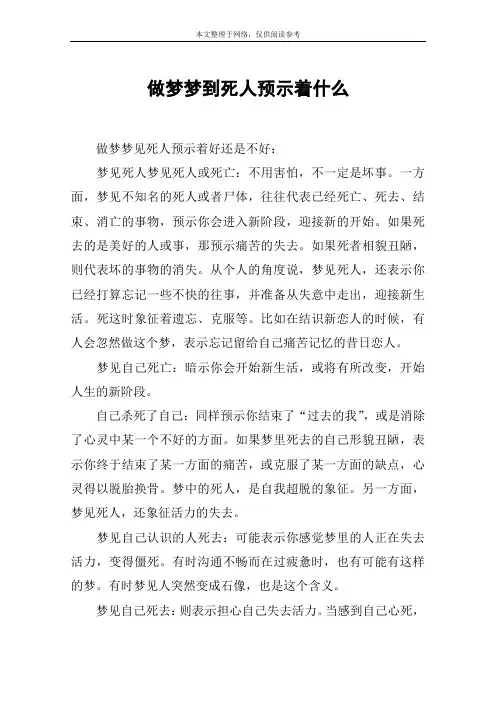 本文整理于网络，仅供阅读参考

做梦梦到死人预示着什么

做梦梦见死人预示着好还是不好：

梦见死人梦见死人或死亡：不用害怕，不一定是坏事。一方面，梦见不知名的死人或者尸体，往往代表已经死亡、死去、结束、消亡的事物，预示你会进入新阶段，迎接新的开始。如果死去的是美好的人或事，那预示痛苦的失去。如果死者相貌丑陋，则代表坏的事物的消失。从个人的角度说，梦见死人，还表示你已经打算忘记一些不快的往事，并准备从失意中走出，迎接新生活。死这时象征着遗忘、克服等。比如在结识新恋人的时候，有人会忽然做这个梦，表示忘记留给自己痛苦记忆的昔日恋人。

梦见自己死亡：暗示你会开始新生活，或将有所改变，开始人生的新阶段。

自己杀死了自己：同样预示你结束了“过去的我”，或是消除了心灵中某一个不好的方面。如果梦里死去的自己形貌丑陋，表示你终于结束了某一方面的痛苦，或克服了某一方面的缺点，心灵得以脱胎换骨。梦中的死人，是自我超脱的象征。另一方面，梦见死人，还象征活力的失去。

梦见自己认识的人死去：可能表示你感觉梦里的人正在失去活力，变得僵死。有时沟通不畅而在过疲惫时，也有可能有这样的梦。有时梦见人突然变成石像，也是这个含义。

梦见自己死去：则表示担心自己失去活力。当感到自己心死，